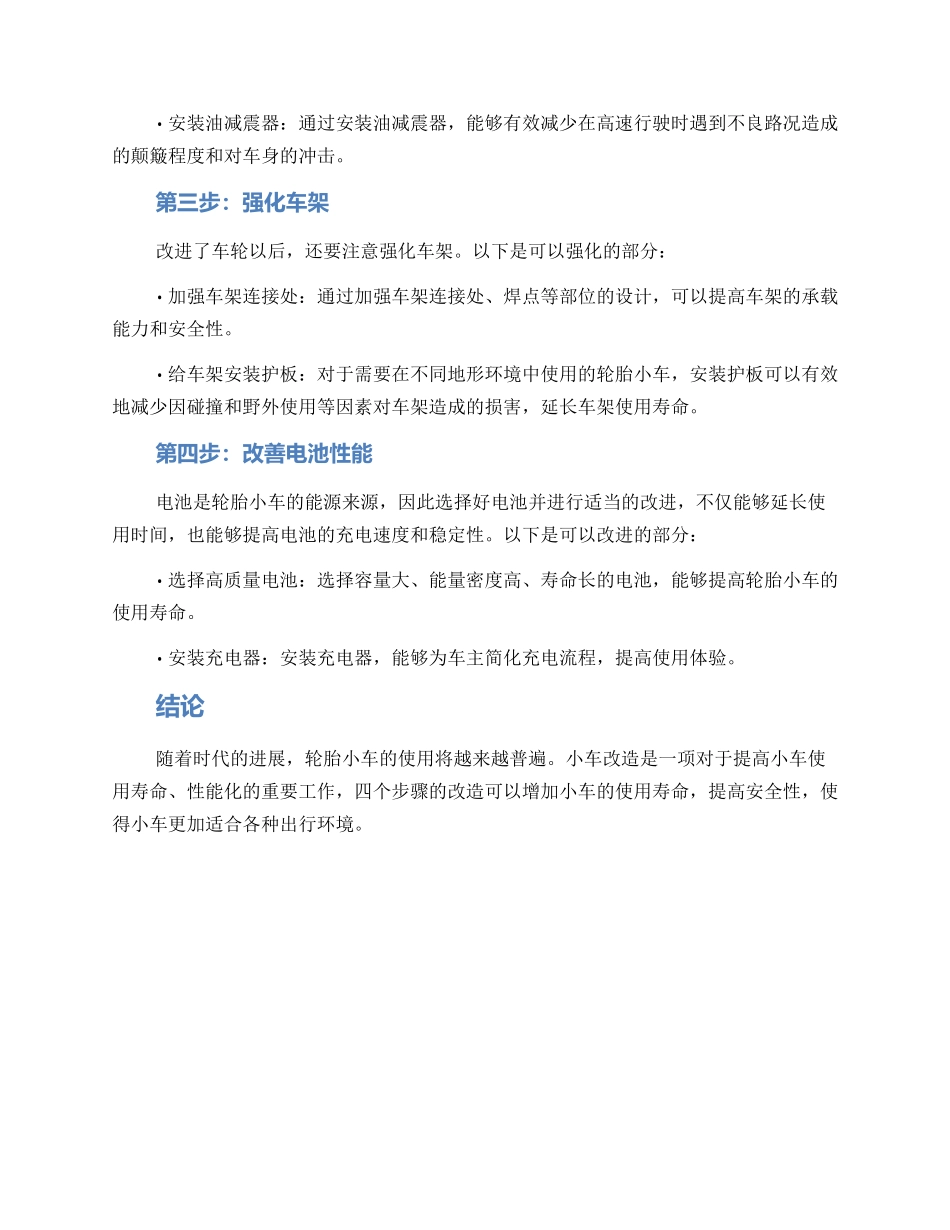 • 安装油减震器：通过安装油减震器，能够有效减少在高速行驶时遇到不良路况造成的颠簸程度和对车身的冲击。

第三步：强化车架

改进了车轮以后，还要注意强化车架。以下是可以强化的部分：

• 加强车架连接处：通过加强车架连接处、焊点等部位的设计，可以提高车架的承载能力和安全性。

• 给车架安装护板：对于需要在不同地形环境中使用的轮胎小车，安装护板可以有效地减少因碰撞和野外使用等因素对车架造成的损害，延长车架使用寿命。

第四步：改善电池性能

电池是轮胎小车的能源来源，因此选择好电池并进行适当的改进，不仅能够延长使用时间，也能够提高电池的充电速度和稳定性。以下是可以改进的部分：

• 选择高质量电池：选择容量大、能量密度高、寿命长的电池，能够提高轮胎小车的使用寿命。

• 安装充电器：安装充电器，能够为车主简化充电流程，提高使用体验。

结论

随着时代的进展，轮胎小车的使用将越来越普遍。小车改造是一项对于提高小车使用寿命、性能化的重要工作，四个步骤的改造可以增加小车的使用寿命，提高安全性，使得小车更加适合各种出行环境。